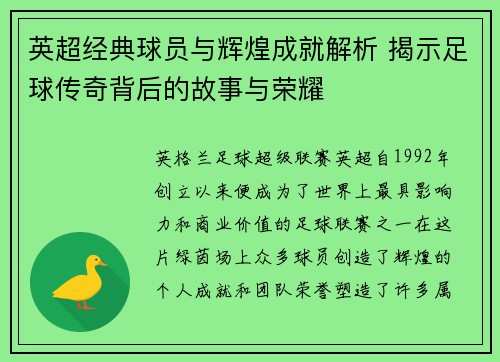 英超经典球员与辉煌成就解析 揭示足球传奇背后的故事与荣耀

英格兰足球超级联赛英超自1992年创立以来便成为了世界上最具影响力和商业价值的足球联赛之一在这片绿茵场上众多球员创造了辉煌的个人成就和团队荣誉塑造了许多属